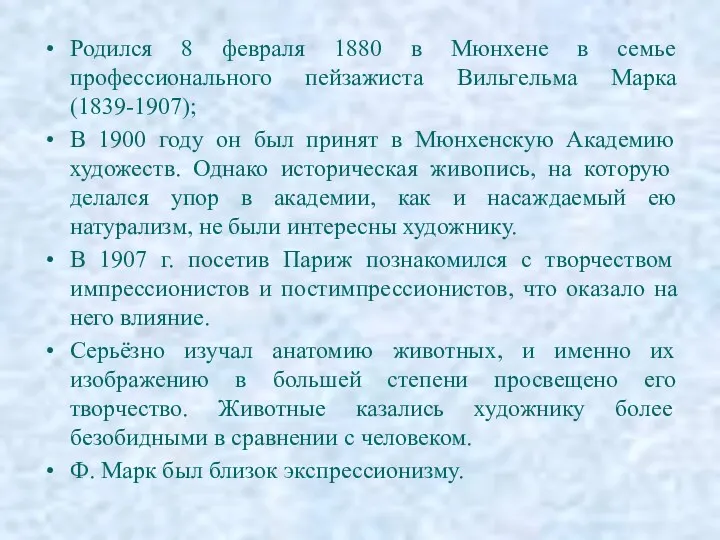 • Родился 8 февраля 1880 в Мюнхене в семье профессионального пейзажиста Вильгельма Марка (1839-1907);

• В 1900 году он был принят в Мюнхенскую Академию художеств. Однако историческая живопись, на которую делался упор в академии, как и насаждаемый ею натурализм, не были интересны художнику.

• В 1907 г. посетив Париж познакомился с творчеством импрессионистов и постимпрессионистов, что оказало на него влияние.

• Серьёзно изучал анатомию животных, и именно их изображению в большей степени просвещено его творчество. Животные казались художнику более безобидными в сравнении с человеком.

• Ф. Марк был близок экспрессионизму.